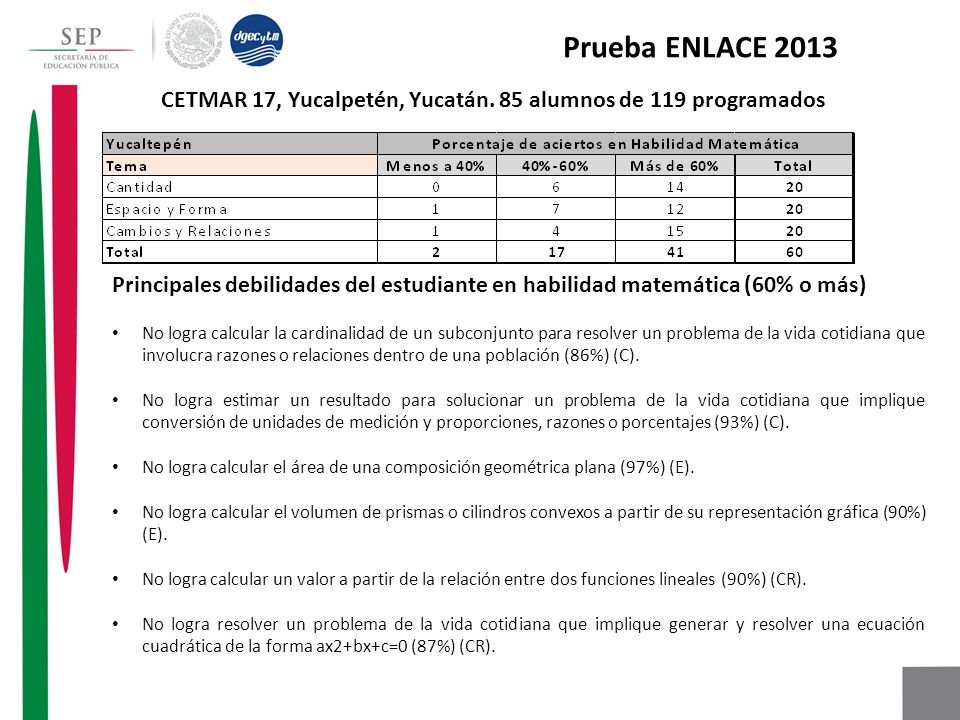 SEP
SECRETARÍA DE EDUCACIÓN PÚBLICA

dgecytm

Prueba ENLACE 2013

CETMAR 17, Yucalpetén, Yucatán. 85 alumnos de 119 programados

| Yucaltepén | Porcentaje de aciertos en Habilidad Matemática | | | |
|---|---|---|---|---|
| Tema | Menos a 40% | 40%-60% | Más de 60% | Total |
| Cantidad | 0 | 6 | 14 | 20 |
| Espacio y Forma | 1 | 7 | 12 | 20 |
| Cambios y Relaciones | 1 | 4 | 15 | 20 |
| Total | 2 | 17 | 41 | 60 |

Principales debilidades del estudiante en habilidad matemática (60% o más)

• No logra calcular la cardinalidad de un subconjunto para resolver un problema de la vida cotidiana que involucra razones o relaciones dentro de una población (86%) (C).

• No logra estimar un resultado para solucionar un problema de la vida cotidiana que implique conversión de unidades de medición y proporciones, razones o porcentajes (93%) (C).

• No logra calcular el área de una composición geométrica plana (97%) (E).

• No logra calcular el volumen de prismas o cilindros convexos a partir de su representación gráfica (90%) (E).

• No logra calcular un valor a partir de la relación entre dos funciones lineales (90%) (CR).

• No logra resolver un problema de la vida cotidiana que implique generar y resolver una ecuación cuadrática de la forma ax2+bx+c=0 (87%) (CR).